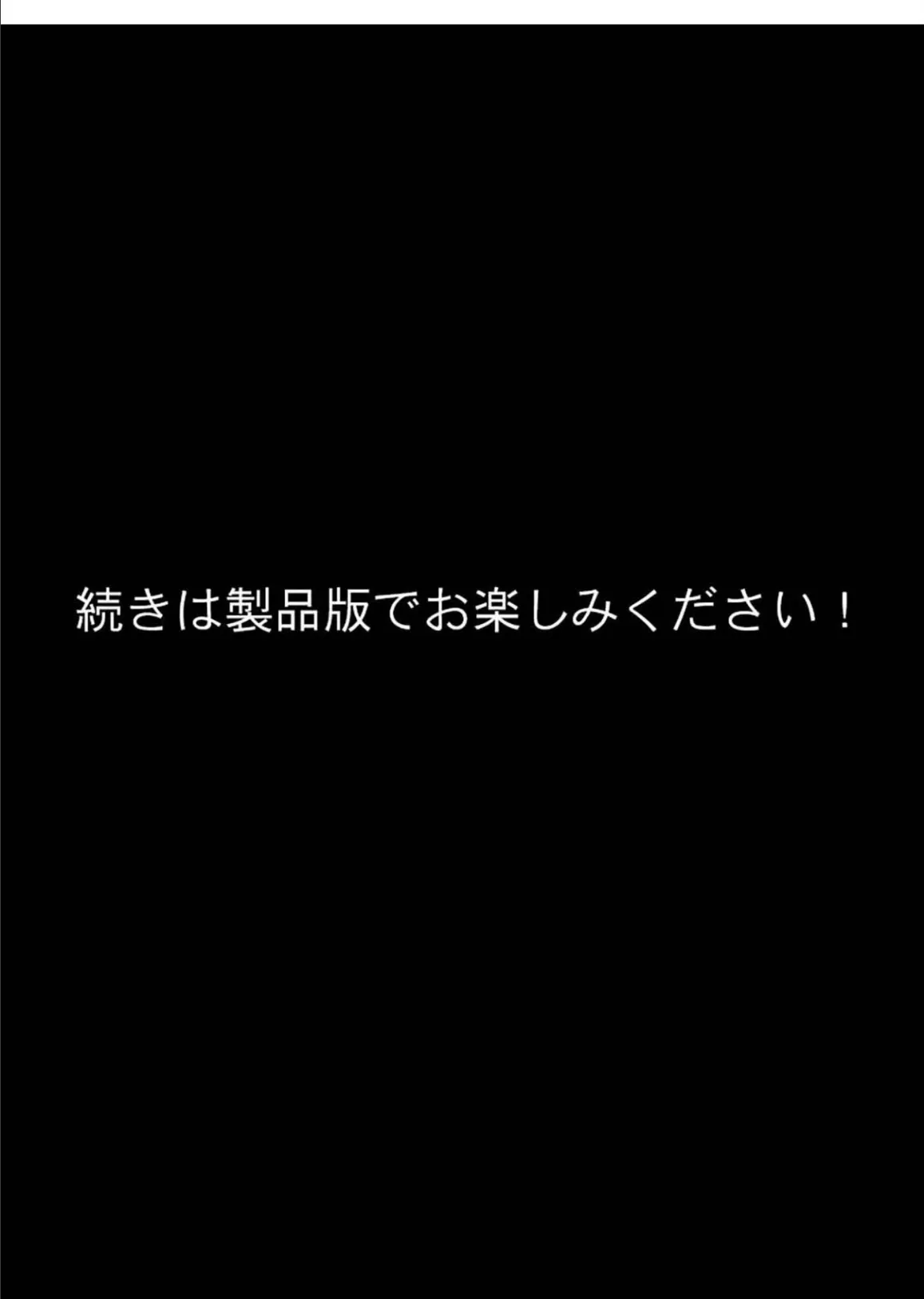 続きは製品版でお楽しみください！